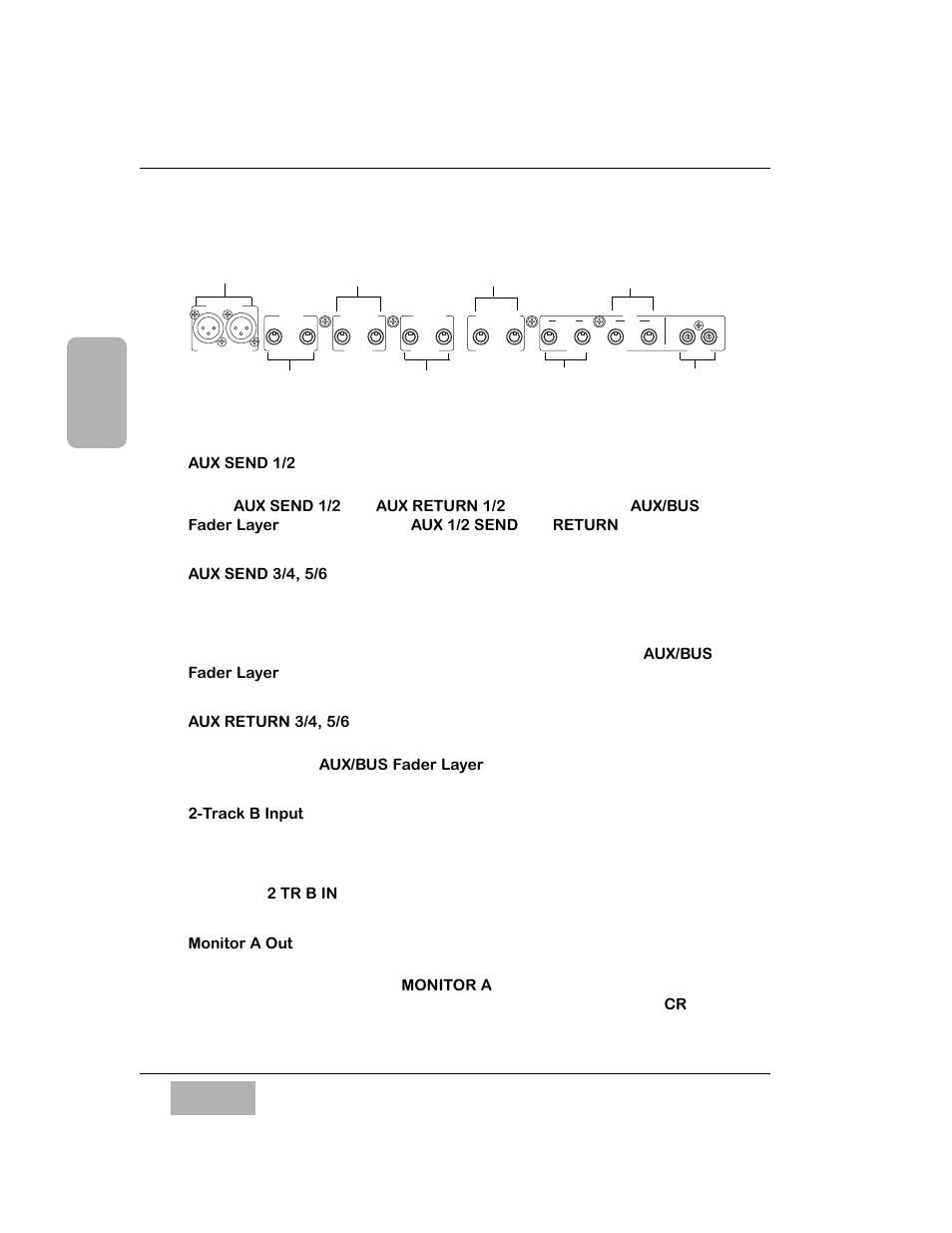 AUX SEND 1/2

AUX SEND 1/2 AUX RETURN 1/2 AUX/BUS Fader Layer AUX 1/2 SEND RETURN

AUX SEND 3/4, 5/6

AUX/BUS Fader Layer

AUX RETURN 3/4, 5/6

AUX/BUS Fader Layer

2-Track B Input

2 TR B IN

Monitor A Out

MONITOR A CR